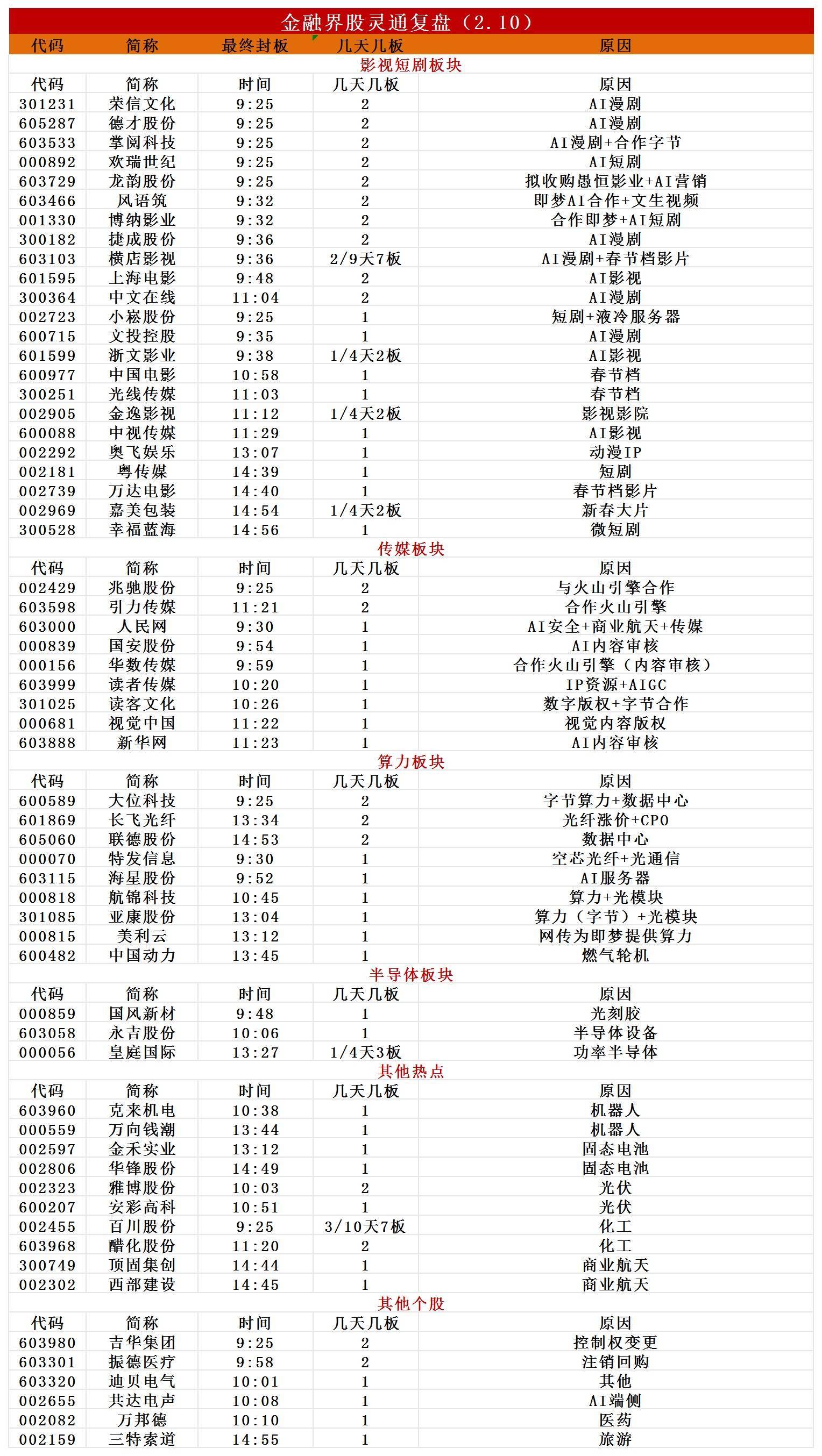 金融界股灵通复盘（2.10）

| 代码 | 简称 | 最终封板 | 几天几板 | 原因 |
|---|---|---|---|---|

影视短剧板块

| 代码 | 简称 | 时间 | 几天几板 | 原因 |
|---|---|---|---|---|
| 301231 | 荣信文化 | 9:25 | 2 | AI漫剧 |
| 605287 | 德才股份 | 9:25 | 2 | AI漫剧 |
| 603533 | 掌阅科技 | 9:25 | 2 | AI漫剧+合作字节 |
| 000892 | 欢瑞世纪 | 9:25 | 2 | AI短剧 |
| 603729 | 龙韵股份 | 9:25 | 2 | 拟收购愚恒影业+AI营销 |
| 603466 | 风语筑 | 9:32 | 2 | 即梦AI合作+文生视频 |
| 001330 | 博纳影业 | 9:32 | 2 | 合作即梦+AI短剧 |
| 300182 | 捷成股份 | 9:36 | 2 | AI漫剧 |
| 603103 | 横店影视 | 9:36 | 2/9天7板 | AI漫剧+春节档影片 |
| 601595 | 上海电影 | 9:48 | 2 | AI影视 |
| 300364 | 中文在线 | 11:04 | 2 | AI漫剧 |
| 002723 | 小崧股份 | 9:25 | 1 | 短剧+液冷服务器 |
| 600715 | 文投控股 | 9:35 | 1 | AI漫剧 |
| 601599 | 浙文影业 | 9:38 | 1/4天2板 | AI影视 |
| 600977 | 中国电影 | 10:58 | 1 | 春节档 |
| 300251 | 光线传媒 | 11:03 | 1 | 春节档 |
| 002905 | 金逸影视 | 11:12 | 1/4天2板 | 影视影院 |
| 600088 | 中视传媒 | 11:29 | 1 | AI影视 |
| 002292 | 奥飞娱乐 | 13:07 | 1 | 动漫IP |
| 002181 | 粤传媒 | 14:39 | 1 | 短剧 |
| 002739 | 万达电影 | 14:40 | 1 | 春节档影片 |
| 002969 | 嘉美包装 | 14:54 | 1/4天2板 | 新春大片 |
| 300528 | 幸福蓝海 | 14:56 | 1 | 微短剧 |

传媒板块

| 代码 | 简称 | 时间 | 几天几板 | 原因 |
|---|---|---|---|---|
| 002429 | 兆驰股份 | 9:25 | 2 | 与火山引擎合作 |
| 603598 | 引力传媒 | 11:21 | 2 | 合作火山引擎 |
| 603000 | 人民网 | 9:30 | 1 | AI安全+商业航天+传媒 |
| 000839 | 国安股份 | 9:54 | 1 | AI内容审核 |
| 000156 | 华数传媒 | 9:59 | 1 | 合作火山引擎（内容审核） |
| 603999 | 读者传媒 | 10:20 | 1 | IP资源+AIGC |
| 301025 | 读客文化 | 10:26 | 1 | 数字版权+字节合作 |
| 000681 | 视觉中国 | 11:22 | 1 | 视觉内容版权 |
| 603888 | 新华网 | 11:23 | 1 | AI内容审核 |

算力板块

| 代码 | 简称 | 时间 | 几天几板 | 原因 |
|---|---|---|---|---|
| 600589 | 大位科技 | 9:25 | 2 | 字节算力+数据中心 |
| 601869 | 长飞光纤 | 13:34 | 2 | 光纤涨价+CPO |
| 605060 | 联德股份 | 14:53 | 2 | 数据中心 |
| 000070 | 特发信息 | 9:30 | 1 | 空芯光纤+光通信 |
| 603115 | 海星股份 | 9:52 | 1 | AI服务器 |
| 000818 | 航锦科技 | 10:45 | 1 | 算力+光模块 |
| 301085 | 亚康股份 | 13:04 | 1 | 算力（字节）+光模块 |
| 000815 | 美利云 | 13:12 | 1 | 网传为即梦提供算力 |
| 600482 | 中国动力 | 13:45 | 1 | 燃气轮机 |

半导体板块

| 代码 | 简称 | 时间 | 几天几板 | 原因 |
|---|---|---|---|---|
| 000859 | 国风新材 | 9:48 | 1 | 光刻胶 |
| 603058 | 永吉股份 | 10:06 | 1 | 半导体设备 |
| 000056 | 皇庭国际 | 13:27 | 1/4天3板 | 功率半导体 |

其他热点

| 代码 | 简称 | 时间 | 几天几板 | 原因 |
|---|---|---|---|---|
| 603960 | 克来机电 | 10:38 | 1 | 机器人 |
| 000559 | 万向钱潮 | 13:44 | 1 | 机器人 |
| 002597 | 金禾实业 | 13:12 | 1 | 固态电池 |
| 002806 | 华锋股份 | 14:49 | 1 | 固态电池 |
| 002323 | 雅博股份 | 10:03 | 2 | 光伏 |
| 600207 | 安彩高科 | 10:51 | 1 | 光伏 |
| 002455 | 百川股份 | 9:25 | 3/10天7板 | 化工 |
| 603968 | 醋化股份 | 11:20 | 2 | 化工 |
| 300749 | 顶固集创 | 14:44 | 1 | 商业航天 |
| 002302 | 西部建设 | 14:45 | 1 | 商业航天 |

其他个股

| 代码 | 简称 | 时间 | 几天几板 | 原因 |
|---|---|---|---|---|
| 603980 | 吉华集团 | 9:25 | 2 | 控制权变更 |
| 603301 | 振德医疗 | 9:58 | 2 | 注销回购 |
| 603320 | 迪贝电气 | 10:01 | 1 | 其他 |
| 002655 | 共达电声 | 10:08 | 1 | AI端侧 |
| 002082 | 万邦德 | 10:10 | 1 | 医药 |
| 002159 | 三特索道 | 14:55 | 1 | 旅游 |